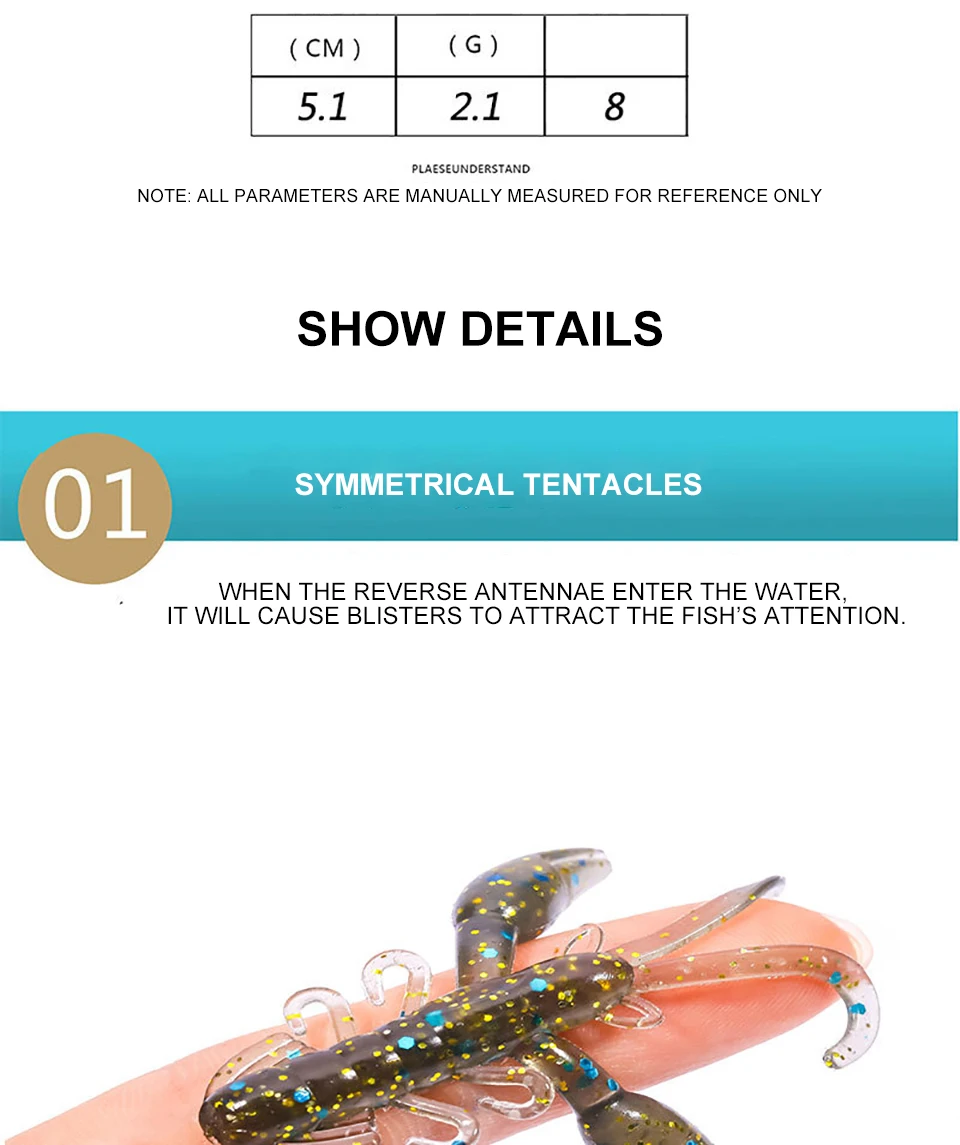 | ( CM ) | ( G ) | |
|---|---|---|
| 5.1 | 2.1 | 8 |

PLAESEUNDERSTAND

NOTE: ALL PARAMETERS ARE MANUALLY MEASURED FOR REFERENCE ONLY

SHOW DETAILS

01

SYMMETRICAL TENTACLES

WHEN THE REVERSE ANTENNAE ENTER THE WATER, IT WILL CAUSE BLISTERS TO ATTRACT THE FISH'S ATTENTION.